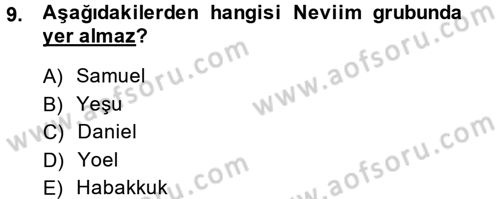 9. Aşağıdakilerden hangisi Neviim grubunda yer almaz?

A) Samuel
B) Yeşu
C) Daniel
D) Yoel
E) Habakkuk

www.aofsoru.com
www.aofsoru.com
www.aofsoru.com
www.aofsoru.com
www.aofsoru.com